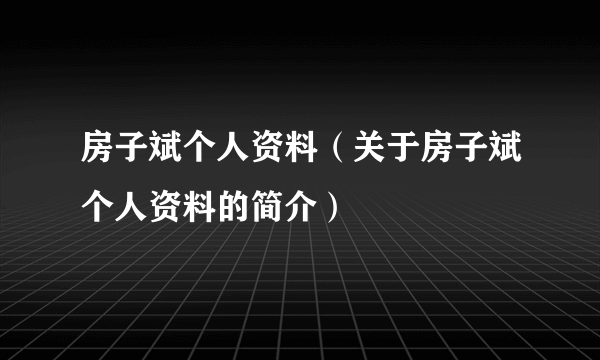 房子斌个人资料（关于房子斌个人资料的简介）